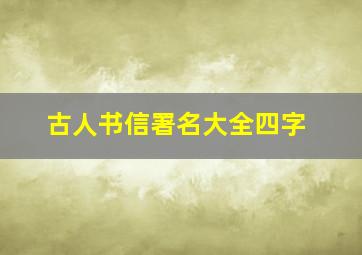 古人书信署名大全四字